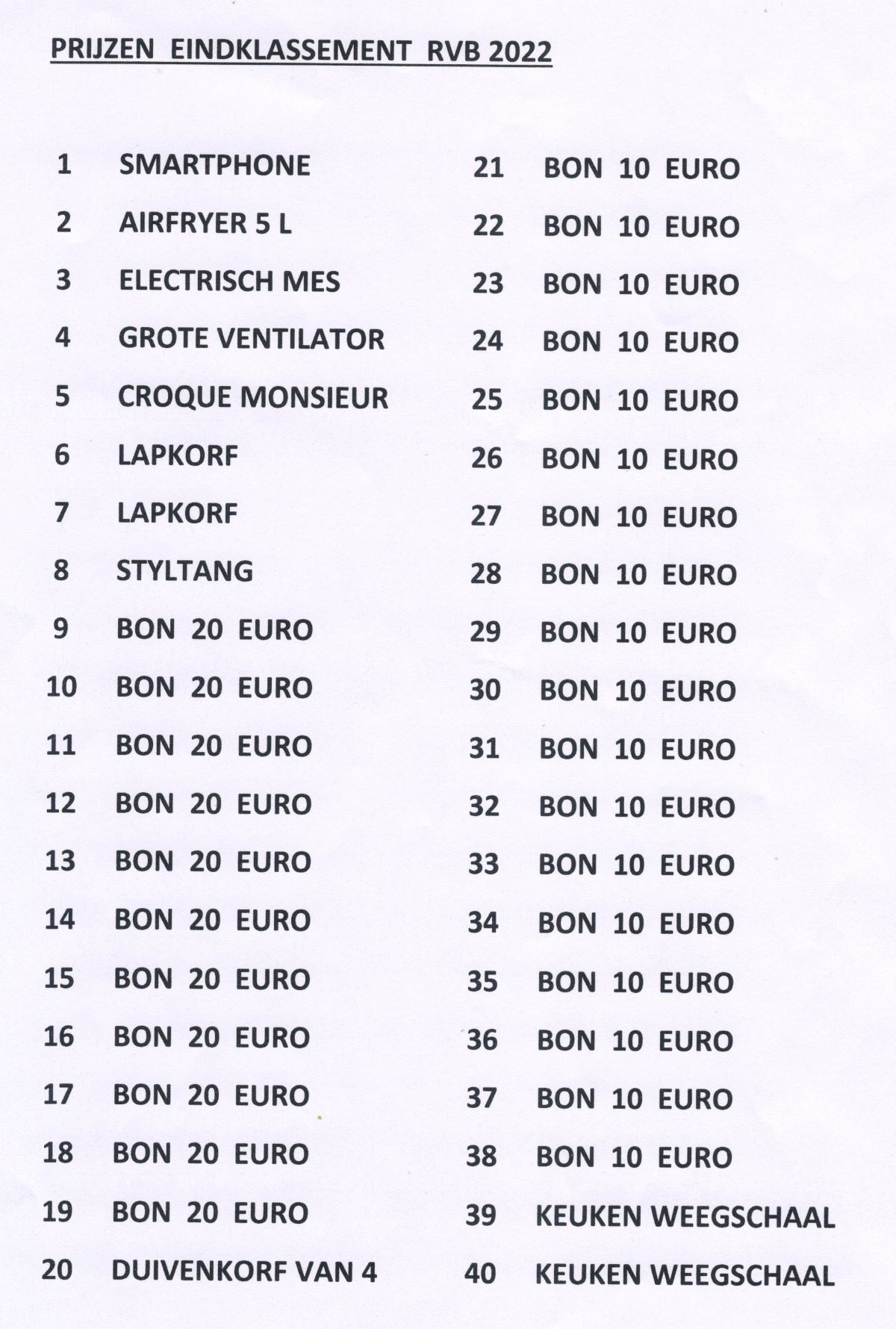 PRIJZEN EINDKLASSEMENT RVB 2022

1 SMARTPHONE
2 AIRFRYER 5 L
3 ELECTRISCH MES
4 GROTE VENTILATOR
5 CROQUE MONSIEUR
6 LAPKORF
7 LAPKORF
8 STYLTANG
9 BON 20 EURO
10 BON 20 EURO
11 BON 20 EURO
12 BON 20 EURO
13 BON 20 EURO
14 BON 20 EURO
15 BON 20 EURO
16 BON 20 EURO
17 BON 20 EURO
18 BON 20 EURO
19 BON 20 EURO
20 DUIVENKORF VAN 4

21 BON 10 EURO
22 BON 10 EURO
23 BON 10 EURO
24 BON 10 EURO
25 BON 10 EURO
26 BON 10 EURO
27 BON 10 EURO
28 BON 10 EURO
29 BON 10 EURO
30 BON 10 EURO
31 BON 10 EURO
32 BON 10 EURO
33 BON 10 EURO
34 BON 10 EURO
35 BON 10 EURO
36 BON 10 EURO
37 BON 10 EURO
38 BON 10 EURO
39 KEUKEN WEEGSCHAAL
40 KEUKEN WEEGSCHAAL